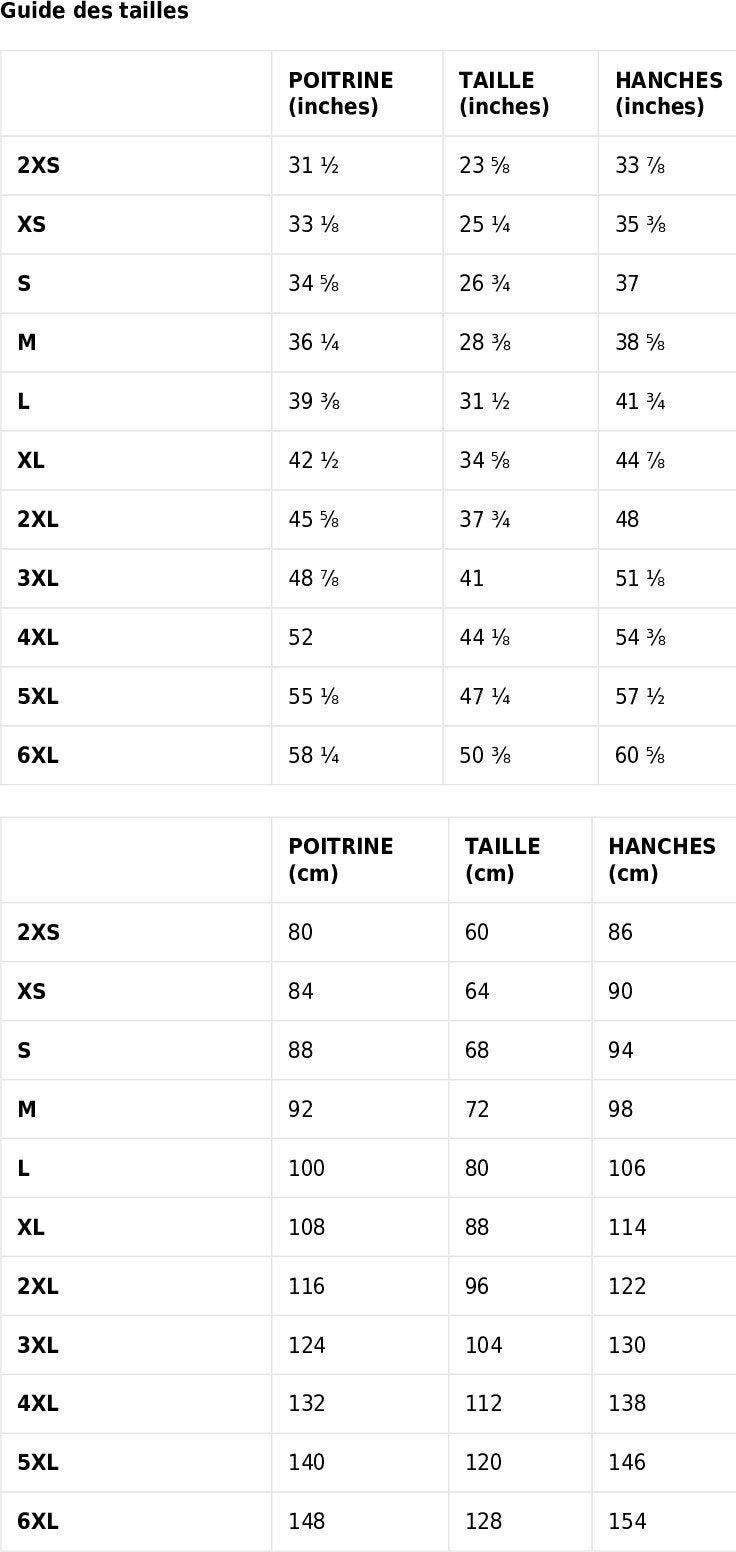 Guide des tailles

|  | POITRINE (inches) | TAILLE (inches) | HANCHES (inches) |
|---|---|---|---|
| 2XS | 31 ½ | 23 ⅝ | 33 ⅞ |
| XS | 33 ⅛ | 25 ¼ | 35 ⅜ |
| S | 34 ⅝ | 26 ¾ | 37 |
| M | 36 ¼ | 28 ⅜ | 38 ⅝ |
| L | 39 ⅜ | 31 ½ | 41 ¾ |
| XL | 42 ½ | 34 ⅝ | 44 ⅞ |
| 2XL | 45 ⅝ | 37 ¾ | 48 |
| 3XL | 48 ⅞ | 41 | 51 ⅛ |
| 4XL | 52 | 44 ⅛ | 54 ⅜ |
| 5XL | 55 ⅛ | 47 ¼ | 57 ½ |
| 6XL | 58 ¼ | 50 ⅜ | 60 ⅝ |

|  | POITRINE (cm) | TAILLE (cm) | HANCHES (cm) |
|---|---|---|---|
| 2XS | 80 | 60 | 86 |
| XS | 84 | 64 | 90 |
| S | 88 | 68 | 94 |
| M | 92 | 72 | 98 |
| L | 100 | 80 | 106 |
| XL | 108 | 88 | 114 |
| 2XL | 116 | 96 | 122 |
| 3XL | 124 | 104 | 130 |
| 4XL | 132 | 112 | 138 |
| 5XL | 140 | 120 | 146 |
| 6XL | 148 | 128 | 154 |